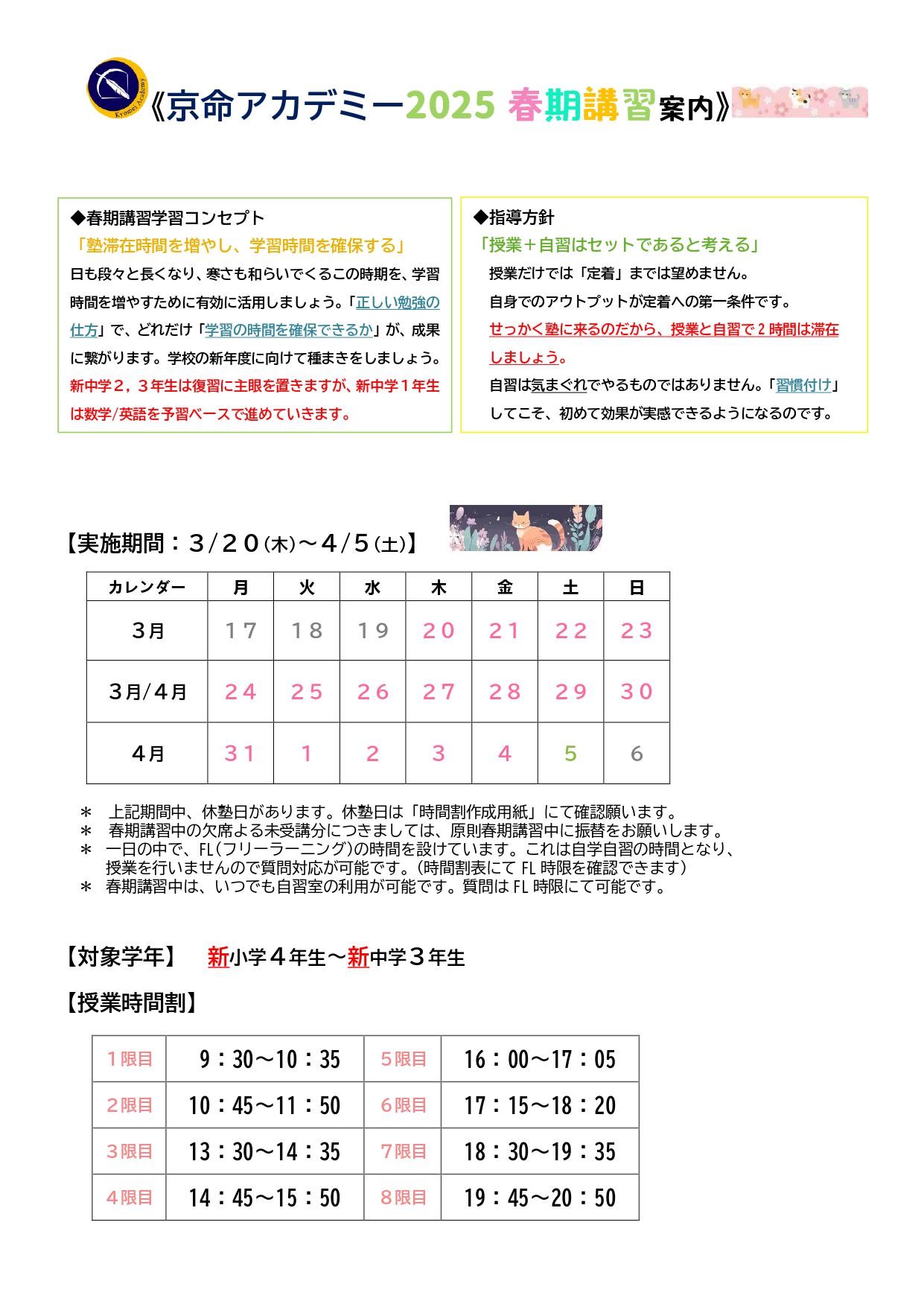 Kyomei Academy

《京命アカデミー2025 春期講習案内》

◆春期講習学習コンセプト
「塾滞在時間を増やし、学習時間を確保する」
日も段々と長くなり、寒さも和らいでくるこの時期を、学習時間を増やすために有効に活用しましょう。「正しい勉強の仕方」で、どれだけ「学習の時間を確保できるか」が、成果に繋がります。学校の新年度に向けて種まきをしましょう。新中学２，３年生は復習に主眼を置きますが、新中学１年生は数学/英語を予習ベースで進めていきます。

◆指導方針
「授業＋自習はセットであると考える」
授業だけでは「定着」までは望めません。
自身でのアウトプットが定着への第一条件です。
せっかく塾に来るのだから、授業と自習で２時間は滞在しましょう。
自習は気まぐれでやるものではありません。「習慣付け」してこそ、初めて効果が実感できるようになるのです。

【実施期間：３/２０(木)～４/５(土)】

| カレンダー | 月 | 火 | 水 | 木 | 金 | 土 | 日 |
|---|---|---|---|---|---|---|---|
| ３月 | １７ | １８ | １９ | ２０ | ２１ | ２２ | ２３ |
| ３月/４月 | ２４ | ２５ | ２６ | ２７ | ２８ | ２９ | ３０ |
| ４月 | ３１ | １ | ２ | ３ | ４ | ５ | ６ |

＊　上記期間中、休塾日があります。休塾日は「時間割作成用紙」にて確認願います。
＊　春期講習中の欠席よる未受講分につきましては、原則春期講習中に振替をお願いします。
＊　一日の中で、FL(フリーラーニング)の時間を設けています。これは自学自習の時間となり、授業を行いませんので質問対応が可能です。(時間割表にて FL 時限を確認できます)
＊　春期講習中は、いつでも自習室の利用が可能です。質問は FL 時限にて可能です。

【対象学年】　新小学４年生～新中学３年生

【授業時間割】

| １限目 | 9：30～10：35 | ５限目 | 16：00～17：05 |
|---|---|---|---|
| ２限目 | 10：45～11：50 | ６限目 | 17：15～18：20 |
| ３限目 | 13：30～14：35 | ７限目 | 18：30～19：35 |
| ４限目 | 14：45～15：50 | ８限目 | 19：45～20：50 |